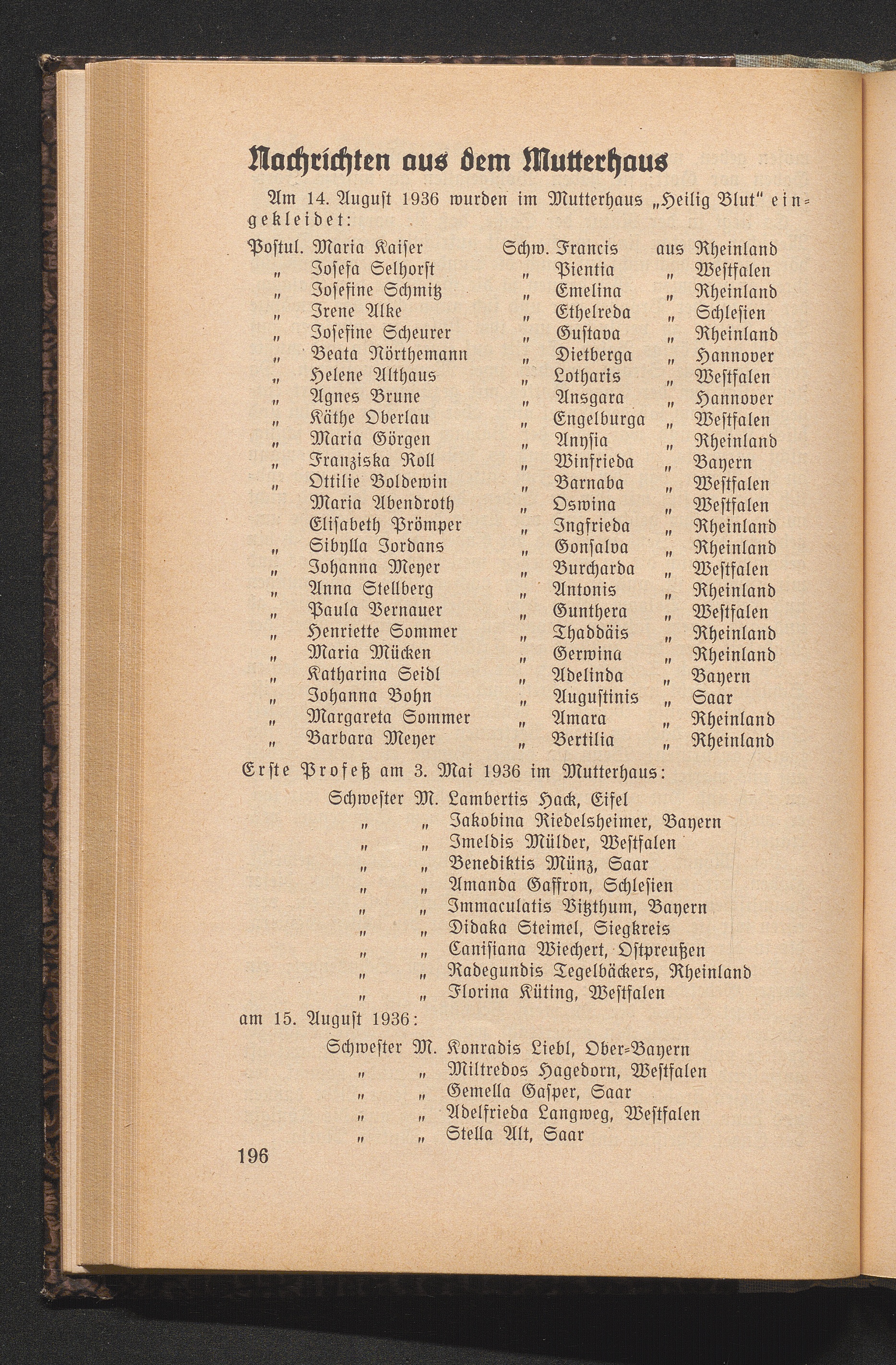 Nachrichten aus dem Mutterhaus

Am 14. August 1936 wurden im Mutterhaus „Heilig Blut" eingekleidet:

| | | | | | |
|---|---|---|---|---|---|
| Postul. | Maria Kaiser | Schw. | Francis | aus | Rheinland |
| „ | Josefa Selhorst | „ | Pientia | „ | Westfalen |
| „ | Josefine Schmitz | „ | Emelina | „ | Rheinland |
| „ | Irene Alke | „ | Ethelreda | „ | Schlesien |
| „ | Josefine Scheurer | „ | Gustava | „ | Rheinland |
| „ | Beata Nörthemann | „ | Dietberga | „ | Hannover |
| „ | Helene Althaus | „ | Lotharis | „ | Westfalen |
| „ | Agnes Brune | „ | Ansgara | „ | Hannover |
| „ | Käthe Oberlau | „ | Engelburga | „ | Westfalen |
| „ | Maria Görgen | „ | Anysia | „ | Rheinland |
| „ | Franziska Roll | „ | Winfrieda | „ | Bayern |
| „ | Ottilie Boldewin | „ | Barnaba | „ | Westfalen |
| | Maria Abendroth | „ | Oswina | „ | Westfalen |
| | Elisabeth Prömper | „ | Ingfrieda | „ | Rheinland |
| „ | Sibylla Jordans | „ | Gonsalva | „ | Rheinland |
| „ | Johanna Meyer | „ | Burcharda | „ | Westfalen |
| „ | Anna Stellberg | „ | Antonis | „ | Rheinland |
| „ | Paula Vernauer | „ | Gunthera | „ | Westfalen |
| „ | Henriette Sommer | „ | Thaddäis | „ | Rheinland |
| „ | Maria Mücken | „ | Gerwina | „ | Rheinland |
| „ | Katharina Seidl | „ | Adelinda | „ | Bayern |
| „ | Johanna Bohn | „ | Augustinis | „ | Saar |
| „ | Margareta Sommer | „ | Amara | „ | Rheinland |
| „ | Barbara Meyer | „ | Bertilia | „ | Rheinland |

Erste Profeß am 3. Mai 1936 im Mutterhaus:

Schwester M. Lambertis Hack, Eifel
„ „ Jakobina Riedelsheimer, Bayern
„ „ Imeldis Mülder, Westfalen
„ „ Benediktis Münz, Saar
„ „ Amanda Gaffron, Schlesien
„ „ Immaculatis Vitzthum, Bayern
„ „ Didaka Steimel, Siegkreis
„ „ Canisiana Wiechert, Ostpreußen
„ „ Radegundis Tegelbäckers, Rheinland
„ „ Florina Küting, Westfalen

am 15. August 1936:

Schwester M. Konradis Liebl, Ober-Bayern
„ „ Miltredos Hagedorn, Westfalen
„ „ Gemella Gasper, Saar
„ „ Adelfrieda Langweg, Westfalen
„ „ Stella Alt, Saar

196